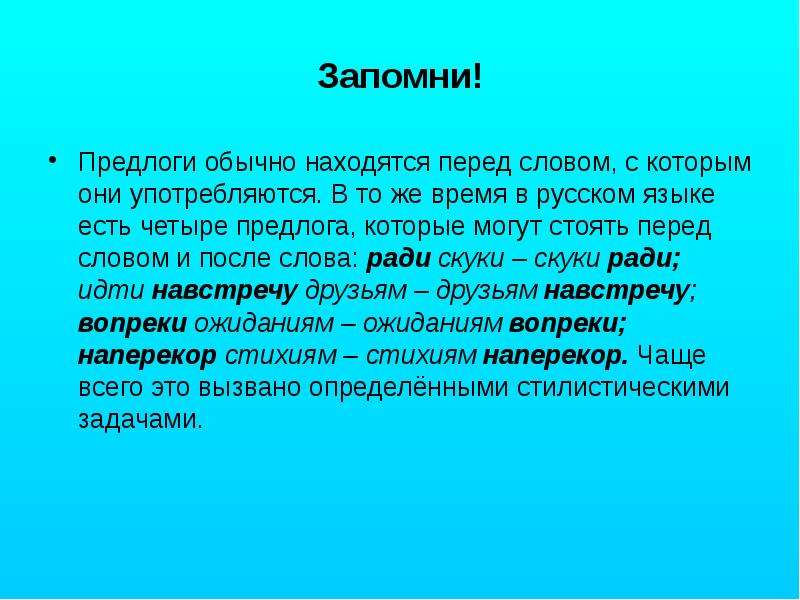 Запомни!

• Предлоги обычно находятся перед словом, с которым они употребляются. В то же время в русском языке есть четыре предлога, которые могут стоять перед словом и после слова: ради скуки – скуки ради; идти навстречу друзьям – друзьям навстречу; вопреки ожиданиям – ожиданиям вопреки; наперекор стихиям – стихиям наперекор. Чаще всего это вызвано определёнными стилистическими задачами.